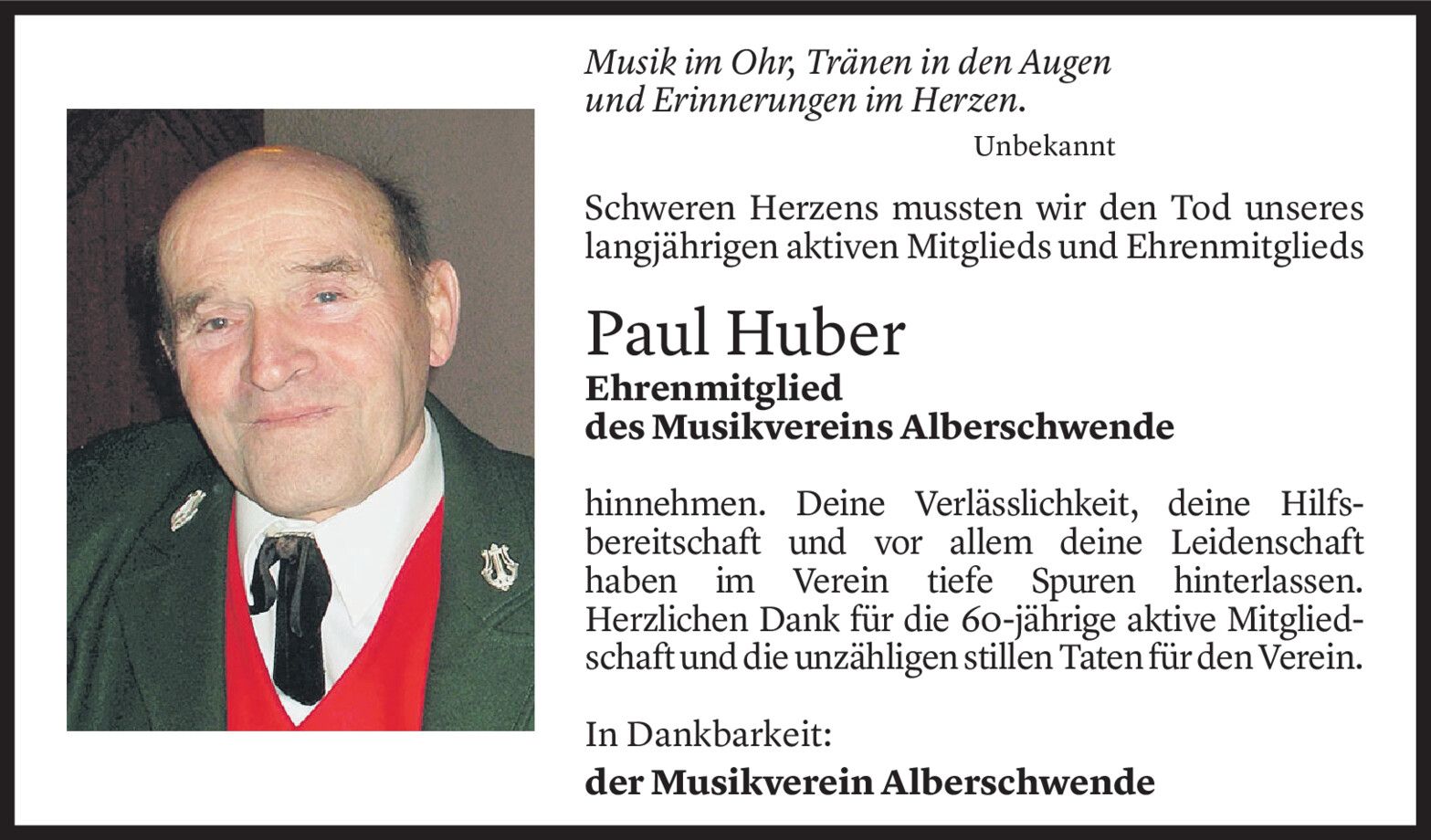 Musik im Ohr, Tränen in den Augen
und Erinnerungen im Herzen.

Unbekannt

Schweren Herzens mussten wir den Tod unseres langjährigen aktiven Mitglieds und Ehrenmitglieds

Paul Huber

Ehrenmitglied
des Musikvereins Alberschwende

hinnehmen. Deine Verlässlichkeit, deine Hilfsbereitschaft und vor allem deine Leidenschaft haben im Verein tiefe Spuren hinterlassen. Herzlichen Dank für die 60-jährige aktive Mitgliedschaft und die unzähligen stillen Taten für den Verein.

In Dankbarkeit:

der Musikverein Alberschwende